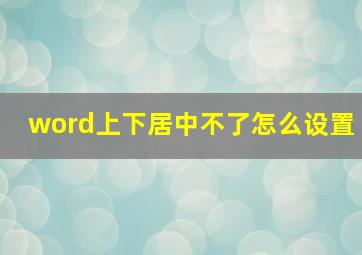 word上下居中不了怎么设置